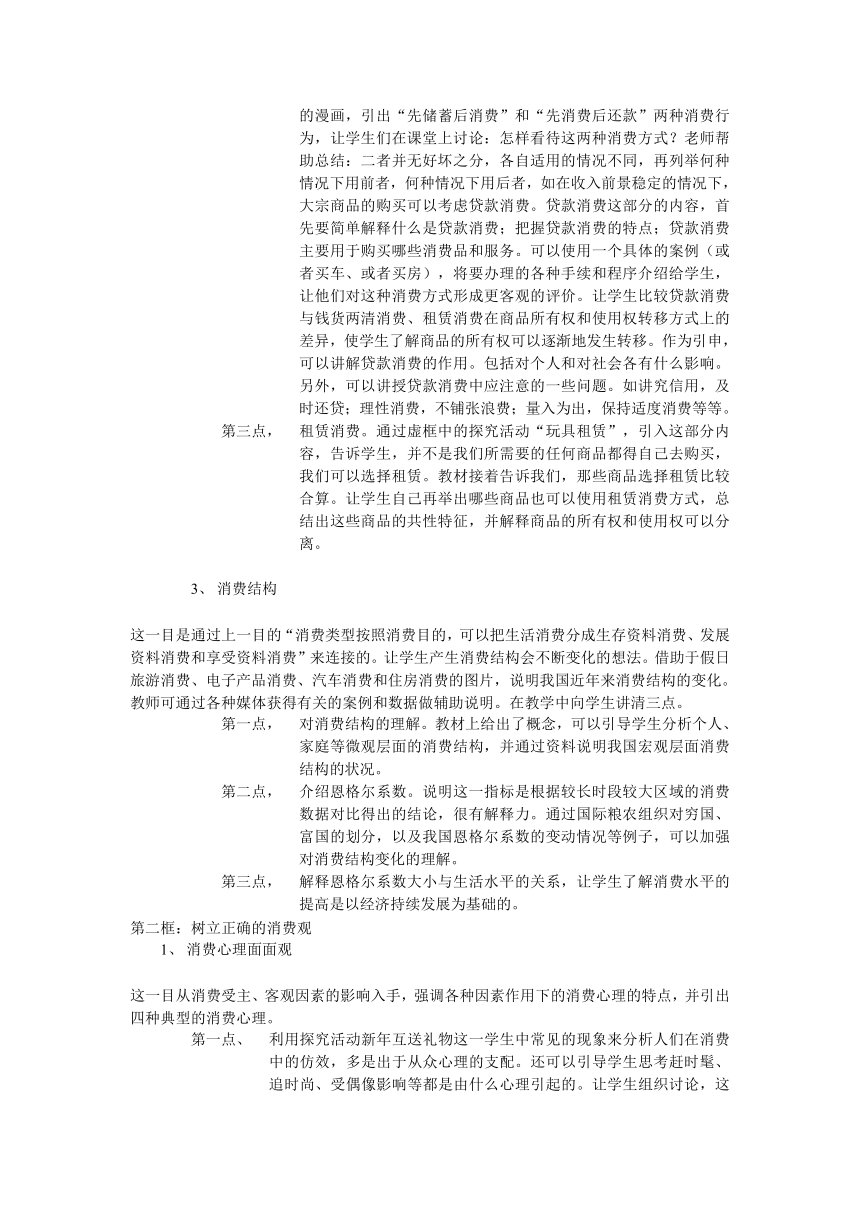 的漫画，引出“先储蓄后消费”和“先消费后还款”两种消费行为，让学生们在课堂上讨论：怎样看待这两种消费方式？老师帮助总结：二者并无好坏之分，各自适用的情况不同，再列举何种情况下用前者，何种情况下用后者，如在收入前景稳定的情况下，大宗商品的购买可以考虑贷款消费。贷款消费这部分的内容，首先要简单解释什么是贷款消费；把握贷款消费的特点；贷款消费主要用于购买哪些消费品和服务。可以使用一个具体的案例（或者买车、或者买房），将要办理的各种手续和程序介绍给学生，让他们对这种消费方式形成更客观的评价。让学生比较贷款消费与钱货两清消费、租赁消费在商品所有权和使用权转移方式上的差异，使学生了解商品的所有权可以逐渐地发生转移。作为引申，可以讲解贷款消费的作用。包括对个人和对社会各有什么影响。另外，可以讲授贷款消费中应注意的一些问题。如讲究信用，及时还贷；理性消费，不铺张浪费；量入为出，保持适度消费等等。

第三点，　租赁消费。通过虚框中的探究活动“玩具租赁”，引入这部分内容，告诉学生，并不是我们所需要的任何商品都得自己去购买，我们可以选择租赁。教材接着告诉我们，那些商品选择租赁比较合算。让学生自己再举出哪些商品也可以使用租赁消费方式，总结出这些商品的共性特征，并解释商品的所有权和使用权可以分离。

3、 消费结构

这一目是通过上一目的“消费类型按照消费目的，可以把生活消费分成生存资料消费、发展资料消费和享受资料消费”来连接的。让学生产生消费结构会不断变化的想法。借助于假日旅游消费、电子产品消费、汽车消费和住房消费的图片，说明我国近年来消费结构的变化。教师可通过各种媒体获得有关的案例和数据做辅助说明。在教学中向学生讲清三点。

第一点，　对消费结构的理解。教材上给出了概念，可以引导学生分析个人、家庭等微观层面的消费结构，并通过资料说明我国宏观层面消费结构的状况。

第二点，　介绍恩格尔系数。说明这一指标是根据较长时段较大区域的消费数据对比得出的结论，很有解释力。通过国际粮农组织对穷国、富国的划分，以及我国恩格尔系数的变动情况等例子，可以加强对消费结构变化的理解。

第三点，　解释恩格尔系数大小与生活水平的关系，让学生了解消费水平的提高是以经济持续发展为基础的。

第二框：树立正确的消费观

1、 消费心理面面观

这一目从消费受主、客观因素的影响入手，强调各种因素作用下的消费心理的特点，并引出四种典型的消费心理。

第一点、　利用探究活动新年互送礼物这一学生中常见的现象来分析人们在消费中的仿效，多是出于从众心理的支配。还可以引导学生思考赶时髦、追时尚、受偶像影响等都是由什么心理引起的。让学生组织讨论，这